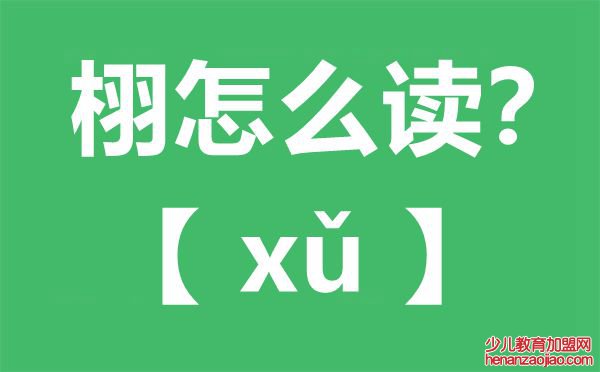 栩怎么读?

【 xǔ 】

少儿教育加盟网
henanzaojiao.com